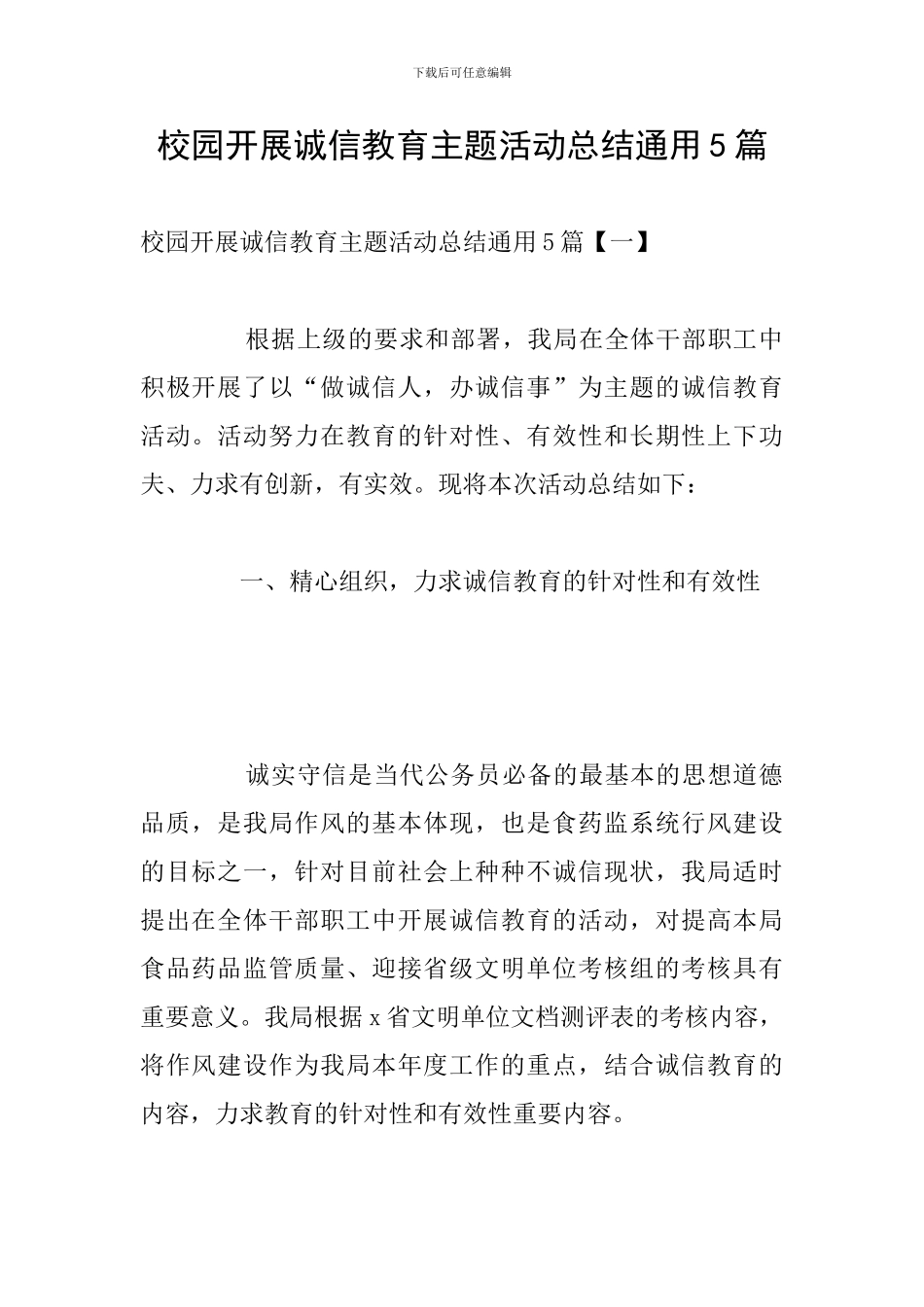 下载后可任意编辑

校园开展诚信教育主题活动总结通用5篇

校园开展诚信教育主题活动总结通用5篇【一】

根据上级的要求和部署，我局在全体干部职工中积极开展了以“做诚信人，办诚信事”为主题的诚信教育活动。活动努力在教育的针对性、有效性和长期性上下功夫、力求有创新，有实效。现将本次活动总结如下：

一、精心组织，力求诚信教育的针对性和有效性

诚实守信是当代公务员必备的最基本的思想道德品质，是我局作风的基本体现，也是食药监系统行风建设的目标之一，针对目前社会上种种不诚信现状，我局适时提出在全体干部职工中开展诚信教育的活动，对提高本局食品药品监管质量、迎接省级文明单位考核组的考核具有重要意义。我局根据x省文明单位文档测评表的考核内容，将作风建设作为我局本年度工作的重点，结合诚信教育的内容，力求教育的针对性和有效性重要内容。